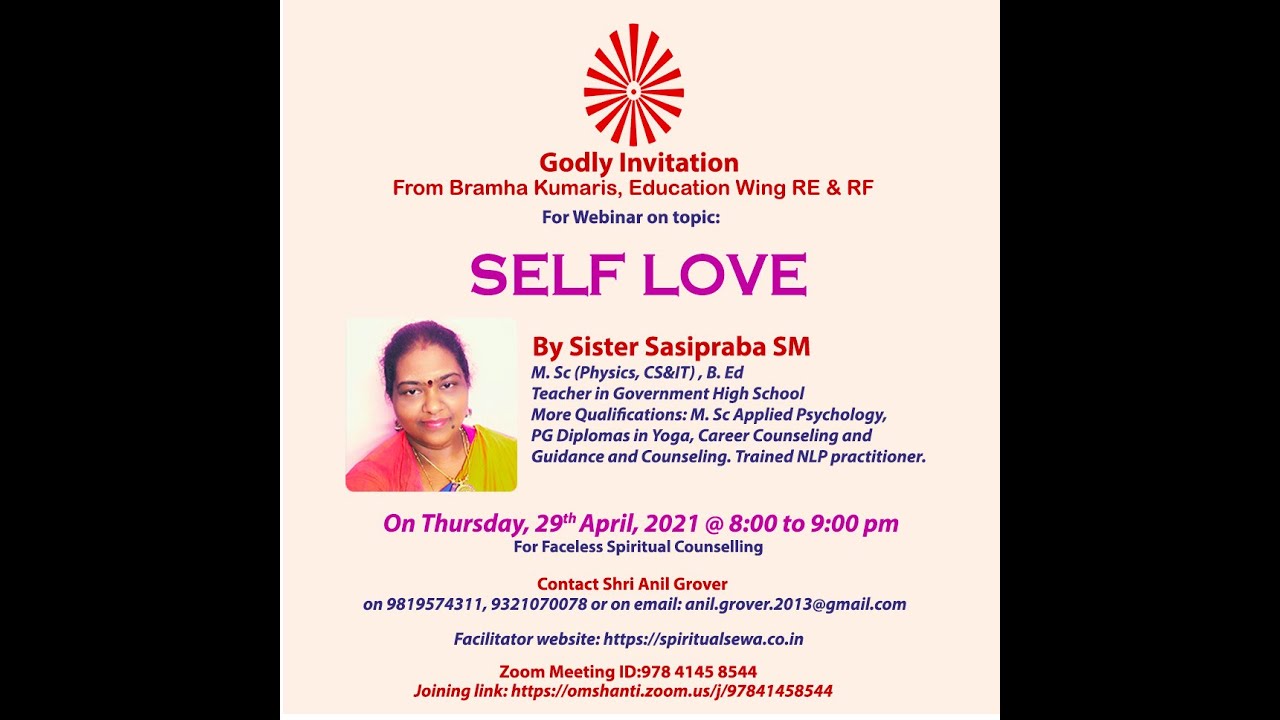 Godly Invitation
From Bramha Kumaris, Education Wing RE & RF
For Webinar on topic:

SELF LOVE

By Sister Sasipraba SM
M. Sc (Physics, CS&IT) , B. Ed
Teacher in Government High School
More Qualifications: M. Sc Applied Psychology, PG Diplomas in Yoga, Career Counseling and Guidance and Counseling. Trained NLP practitioner.

On Thursday, 29$^{th}$ April, 2021 @ 8:00 to 9:00 pm
For Faceless Spiritual Counselling

Contact Shri Anil Grover
on 9819574311, 9321070078 or on email: anil.grover.2013@gmail.com

Facilitator website: https://spiritualsewa.co.in

Zoom Meeting ID:978 4145 8544
Joining link: https://omshanti.zoom.us/j/97841458544